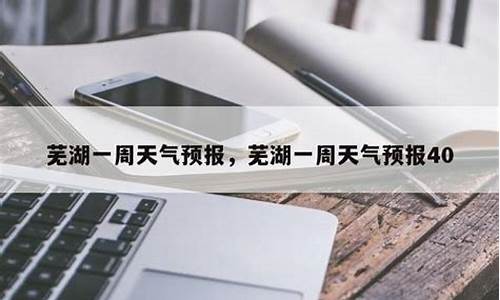 芜湖一周天气预报，芜湖一周天气预报40